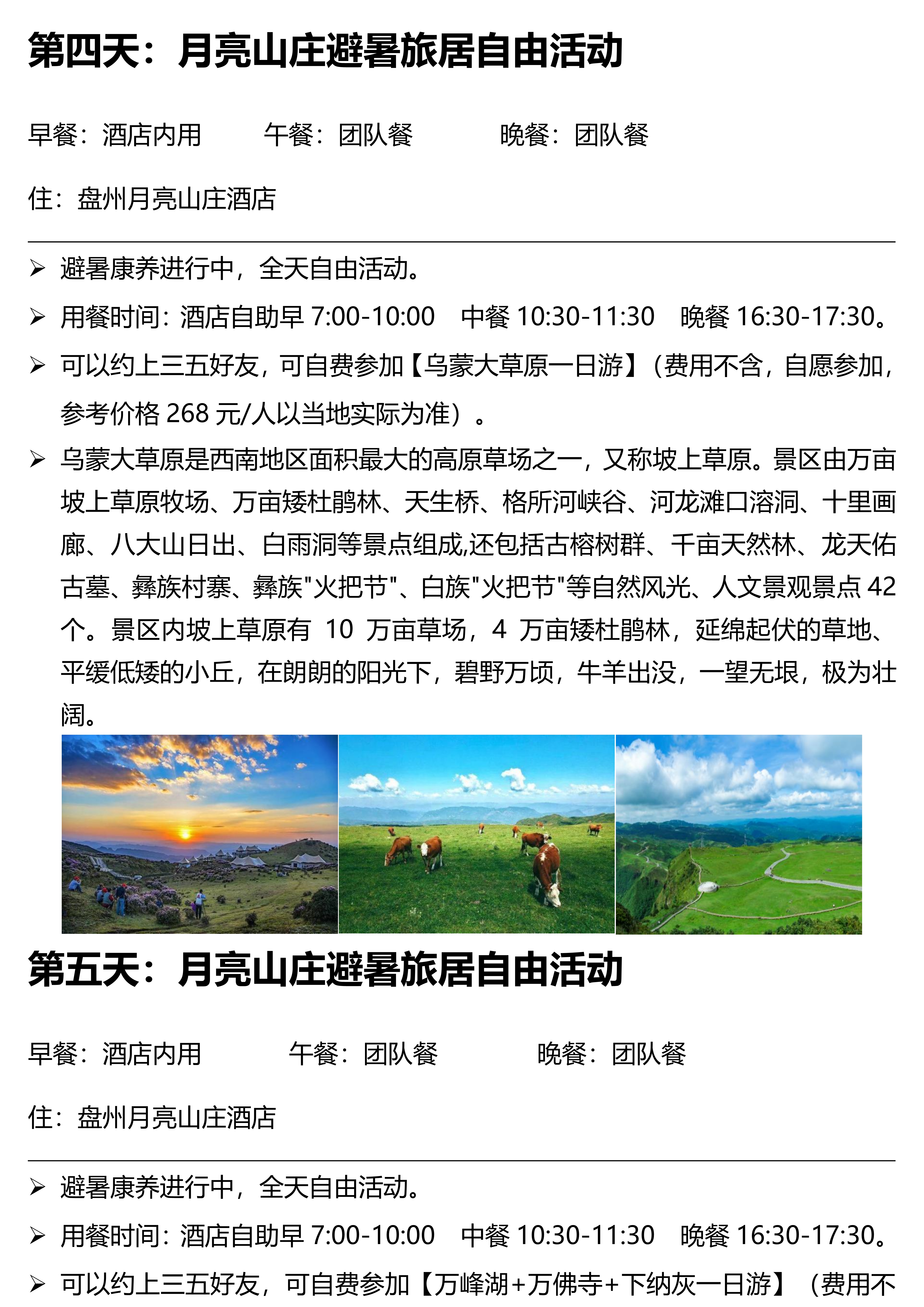 第四天：月亮山庄避暑旅居自由活动

早餐：酒店内用　　午餐：团队餐　　晚餐：团队餐

住：盘州月亮山庄酒店

➢ 避暑康养进行中，全天自由活动。

➢ 用餐时间：酒店自助早 7:00-10:00　中餐 10:30-11:30　晚餐 16:30-17:30。

➢ 可以约上三五好友，可自费参加【乌蒙大草原一日游】（费用不含，自愿参加，参考价格 268 元/人以当地实际为准）。

➢ 乌蒙大草原是西南地区面积最大的高原草场之一，又称坡上草原。景区由万亩坡上草原牧场、万亩矮杜鹃林、天生桥、格所河峡谷、河龙滩口溶洞、十里画廊、八大山日出、白雨洞等景点组成,还包括古榕树群、千亩天然林、龙天佑古墓、彝族村寨、彝族"火把节"、白族"火把节"等自然风光、人文景观景点 42 个。景区内坡上草原有 10 万亩草场，4 万亩矮杜鹃林，延绵起伏的草地、平缓低矮的小丘，在朗朗的阳光下，碧野万顷，牛羊出没，一望无垠，极为壮阔。

第五天：月亮山庄避暑旅居自由活动

早餐：酒店内用　　午餐：团队餐　　晚餐：团队餐

住：盘州月亮山庄酒店

➢ 避暑康养进行中，全天自由活动。

➢ 用餐时间：酒店自助早 7:00-10:00　中餐 10:30-11:30　晚餐 16:30-17:30。

➢ 可以约上三五好友，可自费参加【万峰湖+万佛寺+下纳灰一日游】（费用不